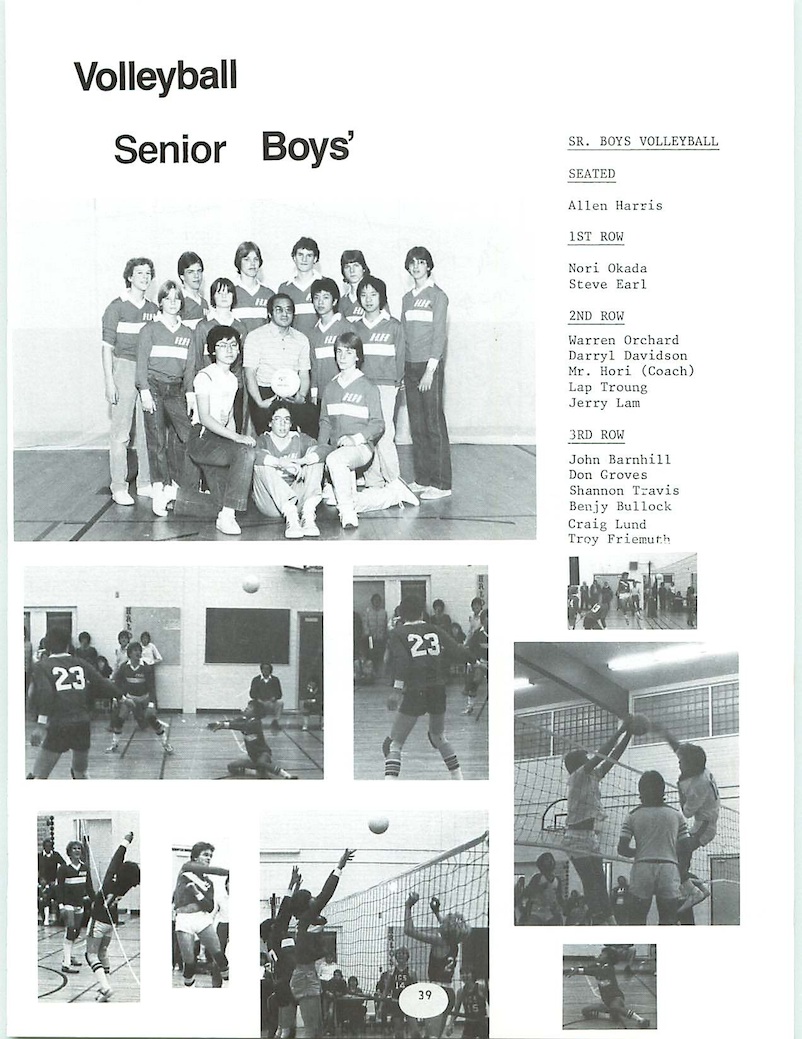 Volleyball

Senior Boys'

SR. BOYS VOLLEYBALL

SEATED

Allen Harris

1ST ROW

Nori Okada
Steve Earl

2ND ROW

Warren Orchard
Darryl Davidson
Mr. Hori (Coach)
Lap Troung
Jerry Lam

3RD ROW

John Barnhill
Don Groves
Shannon Travis
Benjy Bullock
Craig Lund
Troy Friemuth

23

23

39